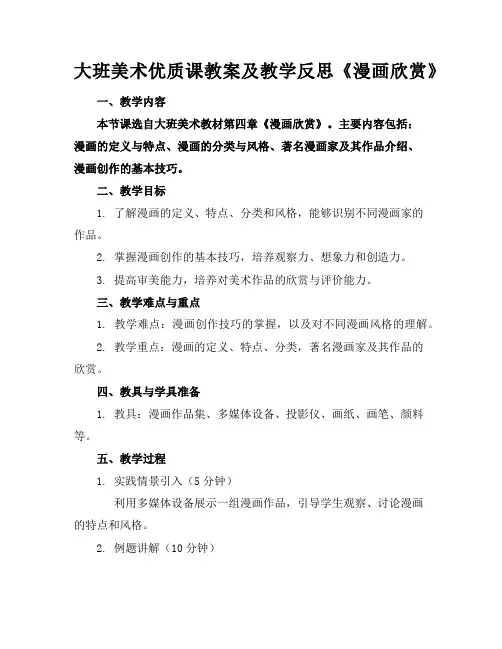 大班美术优质课教案及教学反思《漫画欣赏》

一、教学内容

本节课选自大班美术教材第四章《漫画欣赏》。主要内容包括：漫画的定义与特点、漫画的分类与风格、著名漫画家及其作品介绍、漫画创作的基本技巧。

二、教学目标

1. 了解漫画的定义、特点、分类和风格，能够识别不同漫画家的作品。

2. 掌握漫画创作的基本技巧，培养观察力、想象力和创造力。

3. 提高审美能力，培养对美术作品的欣赏与评价能力。

三、教学难点与重点

1. 教学难点：漫画创作技巧的掌握，以及对不同漫画风格的理解。

2. 教学重点：漫画的定义、特点、分类，著名漫画家及其作品的欣赏。

四、教具与学具准备

1. 教具：漫画作品集、多媒体设备、投影仪、画纸、画笔、颜料等。

五、教学过程

1. 实践情景引入（5 分钟）

利用多媒体设备展示一组漫画作品，引导学生观察、讨论漫画的特点和风格。

2. 例题讲解（10 分钟）